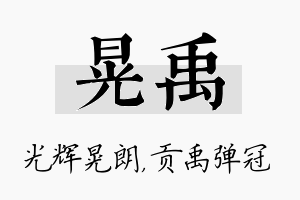 晃禹

光辉晃朗，贡禹弹冠